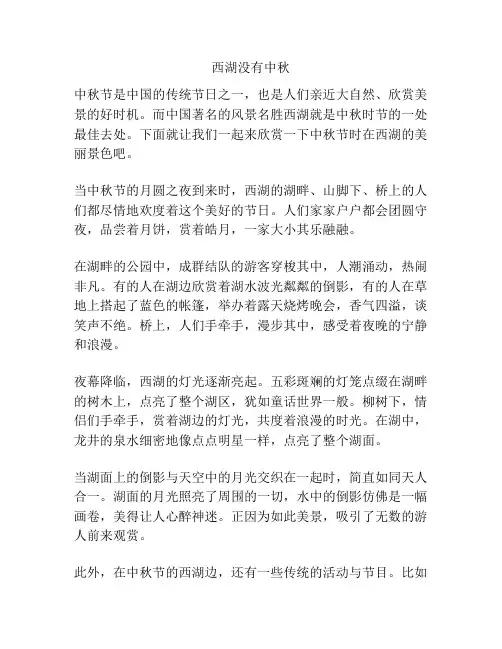 西湖没有中秋

中秋节是中国的传统节日之一，也是人们亲近大自然、欣赏美景的好时机。而中国著名的风景名胜西湖就是中秋时节的一处最佳去处。下面就让我们一起来欣赏一下中秋节时在西湖的美丽景色吧。

当中秋节的月圆之夜到来时，西湖的湖畔、山脚下、桥上的人们都尽情地欢度着这个美好的节日。人们家家户户都会团圆守夜，品尝着月饼，赏着皓月，一家大小其乐融融。

在湖畔的公园中，成群结队的游客穿梭其中，人潮涌动，热闹非凡。有的人在湖边欣赏着湖水波光粼粼的倒影，有的人在草地上搭起了蓝色的帐篷，举办着露天烧烤晚会，香气四溢，谈笑声不绝。桥上，人们手牵手，漫步其中，感受着夜晚的宁静和浪漫。

夜幕降临，西湖的灯光逐渐亮起。五彩斑斓的灯笼点缀在湖畔的树木上，点亮了整个湖区，犹如童话世界一般。柳树下，情侣们手牵手，赏着湖边的灯光，共度着浪漫的时光。在湖中，龙井的泉水细密地像点点明星一样，点亮了整个湖面。

当湖面上的倒影与天空中的月光交织在一起时，简直如同天人合一。湖面的月光照亮了周围的一切，水中的倒影仿佛是一幅画卷，美得让人心醉神迷。正因为如此美景，吸引了无数的游人前来观赏。

此外，在中秋节的西湖边，还有一些传统的活动与节目。比如